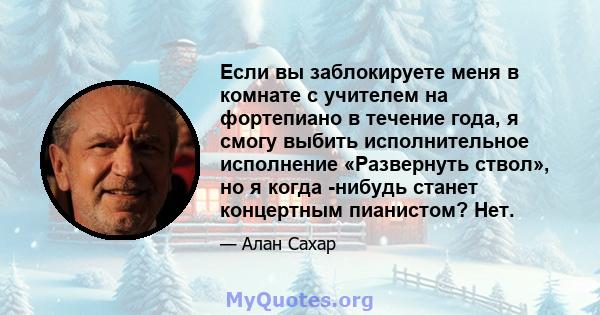 Если вы заблокируете меня в комнате с учителем на фортепиано в течение года, я смогу выбить исполнительное исполнение «Развернуть ствол», но я когда -нибудь станет концертным пианистом? Нет.

— Алан Сахар

MyQuotes.org